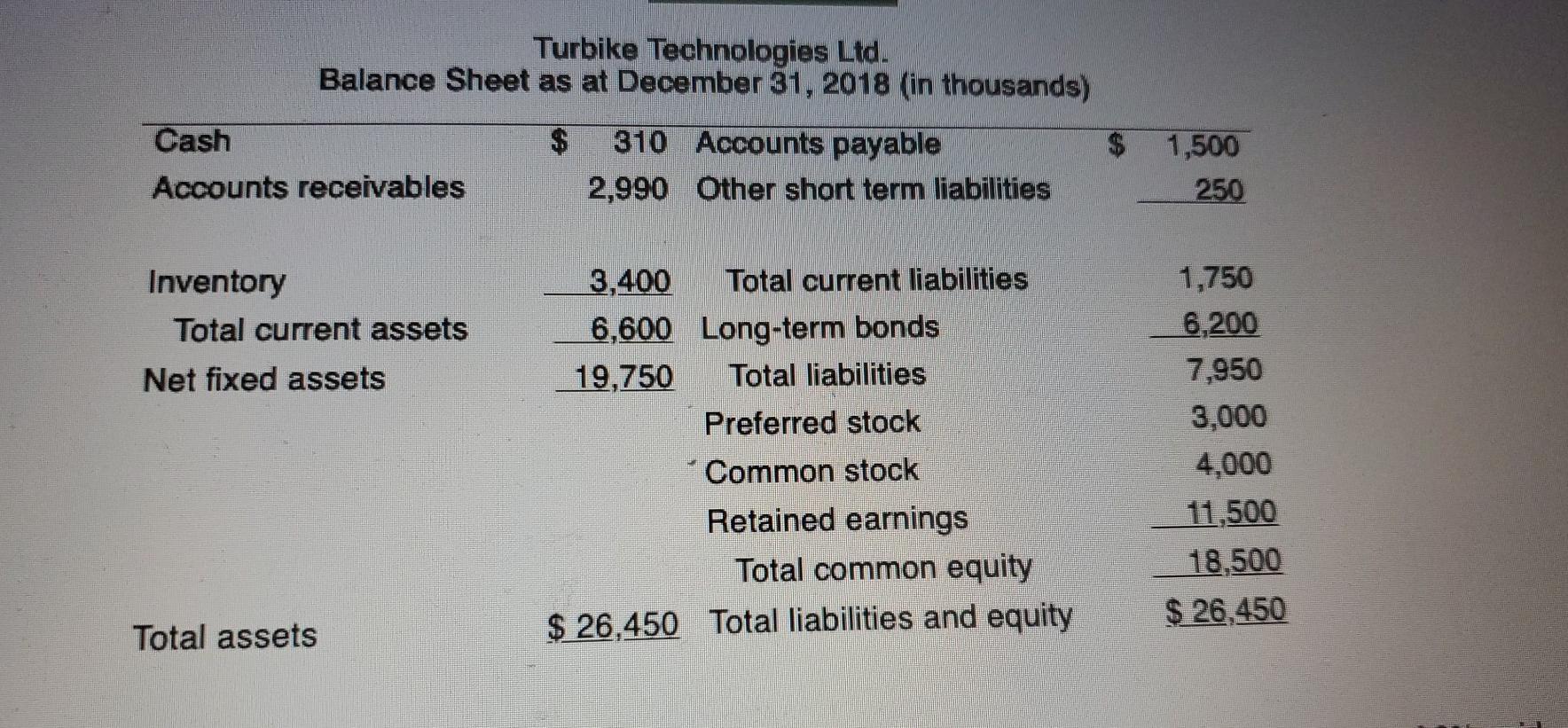 Turbike Technologies Ltd.
Balance Sheet as at December 31, 2018 (in thousands)

| Cash | $ 310 | Accounts payable | $ 1,500 |
|---|---|---|---|
| Accounts receivables | 2,990 | Other short term liabilities | 250 |
| Inventory | 3,400 | Total current liabilities | 1,750 |
| Total current assets | 6,600 | Long-term bonds | 6,200 |
| Net fixed assets | 19,750 | Total liabilities | 7,950 |
| | | Preferred stock | 3,000 |
| | | Common stock | 4,000 |
| | | Retained earnings | 11,500 |
| | | Total common equity | 18,500 |
| Total assets | $ 26,450 | Total liabilities and equity | $ 26,450 |